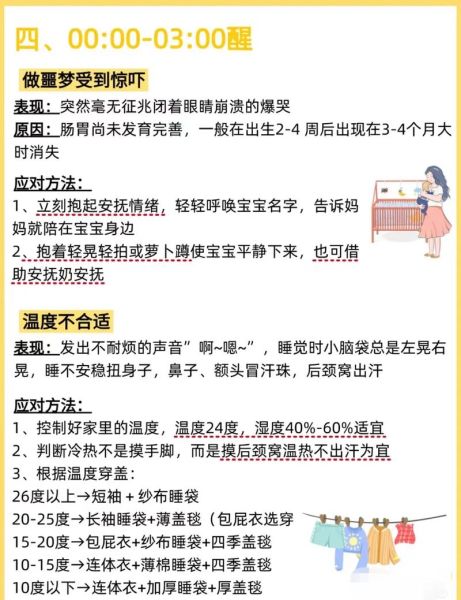 四、00:00-03:00醒

做噩梦受到惊吓

表现：突然毫无征兆闭着眼睛崩溃的爆哭

原因：肠胃尚未发育完善，一般在出生2-4 周后出现在3-4个月大时消失

应对方法：

1、立刻抱起安抚情绪，轻轻呼唤宝宝名字，告诉妈妈就陪在宝宝身边

2、抱着轻晃轻拍或萝卜蹲使宝宝平静下来，也可借助安抚奶安抚

温度不合适

表现：发出不耐烦的声音”啊~嗯~”，睡觉时小脑袋总是左晃右晃，睡不安稳扭身子，鼻子、额头冒汗珠，后颈窝出汗

应对方法：

1、控制好家里的温度，温度24度，湿度40%-60%适宜

2、判断冷热不是摸手脚，而是摸后颈窝温热不出汗为宜

3、根据温度穿盖：

26度以上→短袖 + 纱布睡袋

20-25度→长袖睡袋+薄盖毯（包屁衣选穿

15-20度→包屁衣+纱布睡袋+四季盖毯

10-15度→连体衣+薄棉睡袋+四季盖毯

10度以下→连体衣+加厚睡袋+厚盖毯